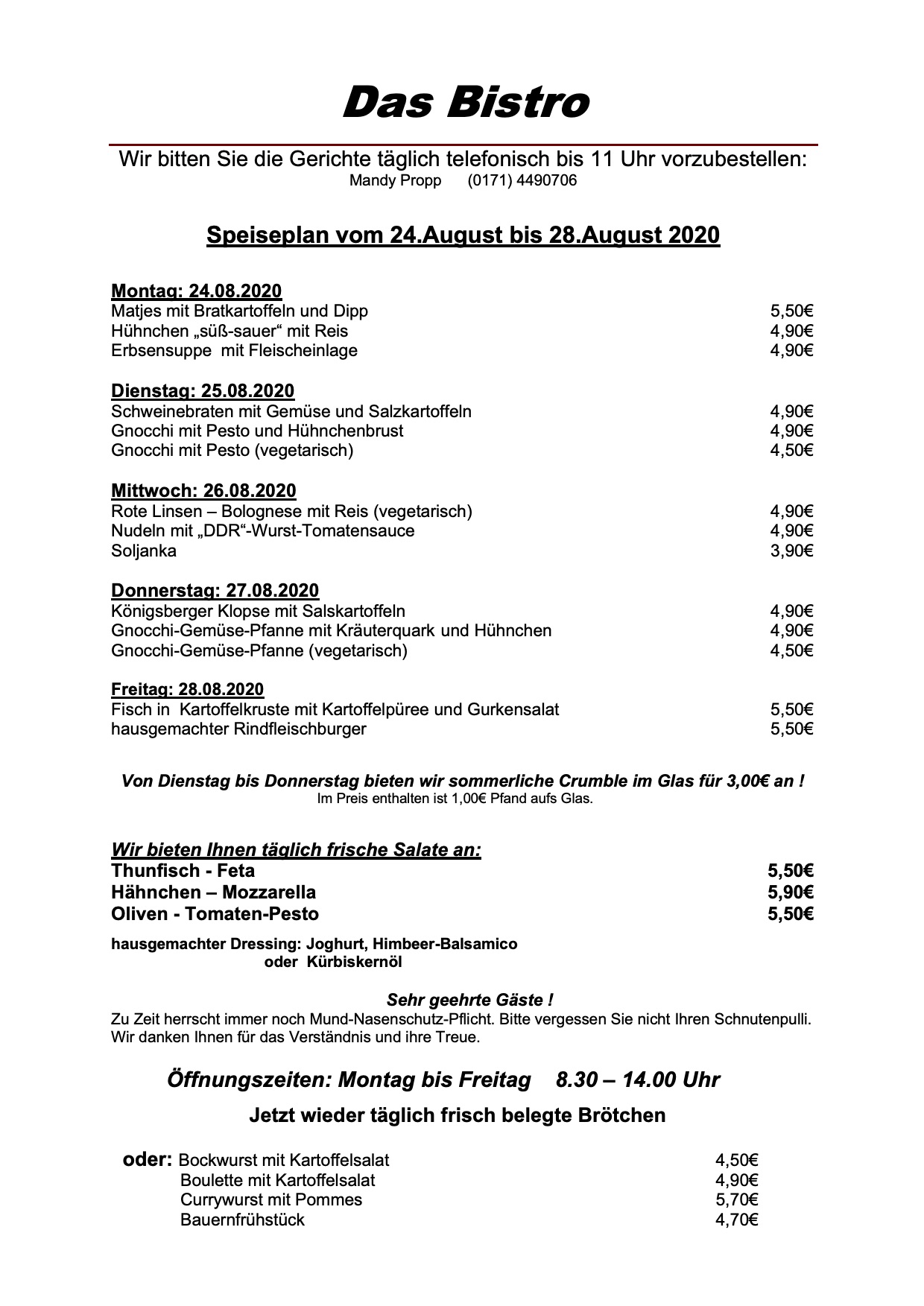 Das Bistro

Wir bitten Sie die Gerichte täglich telefonisch bis 11 Uhr vorzubestellen:
Mandy Propp (0171) 4490706

Speiseplan vom 24.August bis 28.August 2020

Montag: 24.08.2020
Matjes mit Bratkartoffeln und Dipp 5,50€
Hühnchen „süß-sauer“ mit Reis 4,90€
Erbsensuppe mit Fleischeinlage 4,90€

Dienstag: 25.08.2020
Schweinebraten mit Gemüse und Salzkartoffeln 4,90€
Gnocchi mit Pesto und Hühnchenbrust 4,90€
Gnocchi mit Pesto (vegetarisch) 4,50€

Mittwoch: 26.08.2020
Rote Linsen – Bolognese mit Reis (vegetarisch) 4,90€
Nudeln mit „DDR“-Wurst-Tomatensauce 4,90€
Soljanka 3,90€

Donnerstag: 27.08.2020
Königsberger Klopse mit Salskartoffeln 4,90€
Gnocchi-Gemüse-Pfanne mit Kräuterquark und Hühnchen 4,90€
Gnocchi-Gemüse-Pfanne (vegetarisch) 4,50€

Freitag: 28.08.2020
Fisch in Kartoffelkruste mit Kartoffelpüree und Gurkensalat 5,50€
hausgemachter Rindfleischburger 5,50€

Von Dienstag bis Donnerstag bieten wir sommerliche Crumble im Glas für 3,00€ an !
Im Preis enthalten ist 1,00€ Pfand aufs Glas.

Wir bieten Ihnen täglich frische Salate an:
Thunfisch - Feta 5,50€
Hähnchen – Mozzarella 5,90€
Oliven - Tomaten-Pesto 5,50€

hausgemachter Dressing: Joghurt, Himbeer-Balsamico
oder Kürbiskernöl

Sehr geehrte Gäste !
Zu Zeit herrscht immer noch Mund-Nasenschutz-Pflicht. Bitte vergessen Sie nicht Ihren Schnutenpulli. Wir danken Ihnen für das Verständnis und ihre Treue.

Öffnungszeiten: Montag bis Freitag 8.30 – 14.00 Uhr

Jetzt wieder täglich frisch belegte Brötchen

oder: Bockwurst mit Kartoffelsalat 4,50€
Boulette mit Kartoffelsalat 4,90€
Currywurst mit Pommes 5,70€
Bauernfrühstück 4,70€